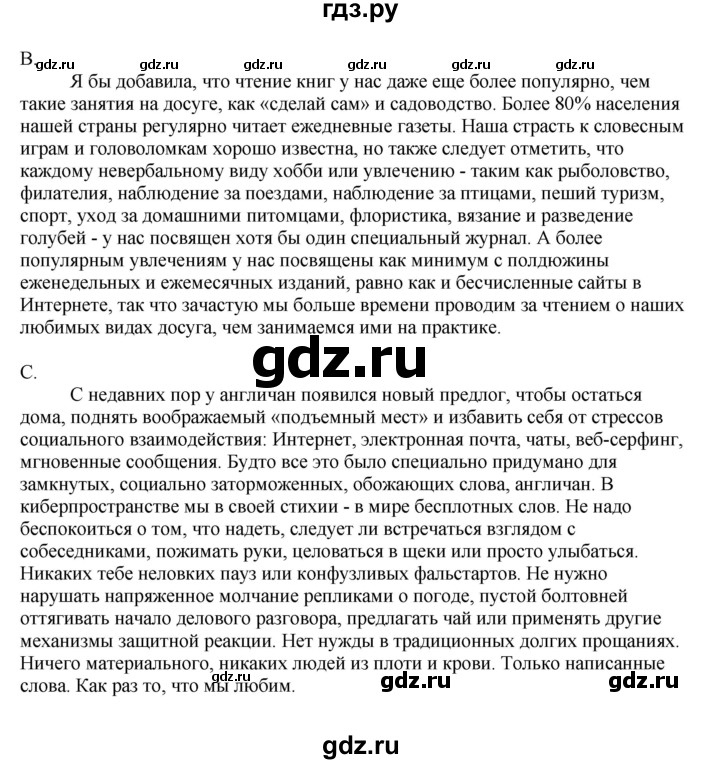 гдз.ру

B. gdz.ru gdz.ru gdz.ru gdz.ru gdz.ru gdz.ru

Я бы добавила, что чтение книг у нас даже еще более популярно, чем такие занятия на досуге, как «сделай сам» и садоводство. Более 80% населения нашей страны регулярно читает ежедневные газеты. Наша страсть к словесным играм и головоломкам хорошо известна, но также следует отметить, что каждому невербальному виду хобби или увлечению - таким как рыболовство, филателия, наблюдение за поездами, наблюдение за птицами, пеший туризм, спорт, уход за домашними питомцами, флористика, вязание и разведение голубей - у нас посвящен хотя бы один специальный журнал. А более популярным увлечениям у нас посвящены как минимум с полдюжины еженедельных и ежемесячных изданий, равно как и бесчисленные сайты в Интернете, так что зачастую мы больше времени проводим за чтением о наших любимых видах досуга, чем занимаемся ими на практике.

gdz.ru

C.

С недавних пор у англичан появился новый предлог, чтобы остаться дома, поднять воображаемый «подъемный мест» и избавить себя от стрессов социального взаимодействия: Интернет, электронная почта, чаты, веб-серфинг, мгновенные сообщения. Будто все это было специально придумано для замкнутых, социально заторможенных, обожающих слова, англичан. В киберпространстве мы в своей стихии - в мире бесплотных слов. Не надо беспокоиться о том, что надеть, следует ли встречаться взглядом с собеседниками, пожимать руки, целоваться в щеки или просто улыбаться. Никаких тебе неловких пауз или конфузливых фальстартов. Не нужно нарушать напряженное молчание репликами о погоде, пустой болтовней оттягивать начало делового разговора, предлагать чай или применять другие механизмы защитной реакции. Нет нужды в традиционных долгих прощаниях. Ничего материального, никаких людей из плоти и крови. Только написанные слова. Как раз то, что мы любим.

gdz.ru gdz.ru gdz.ru

gdz.ru